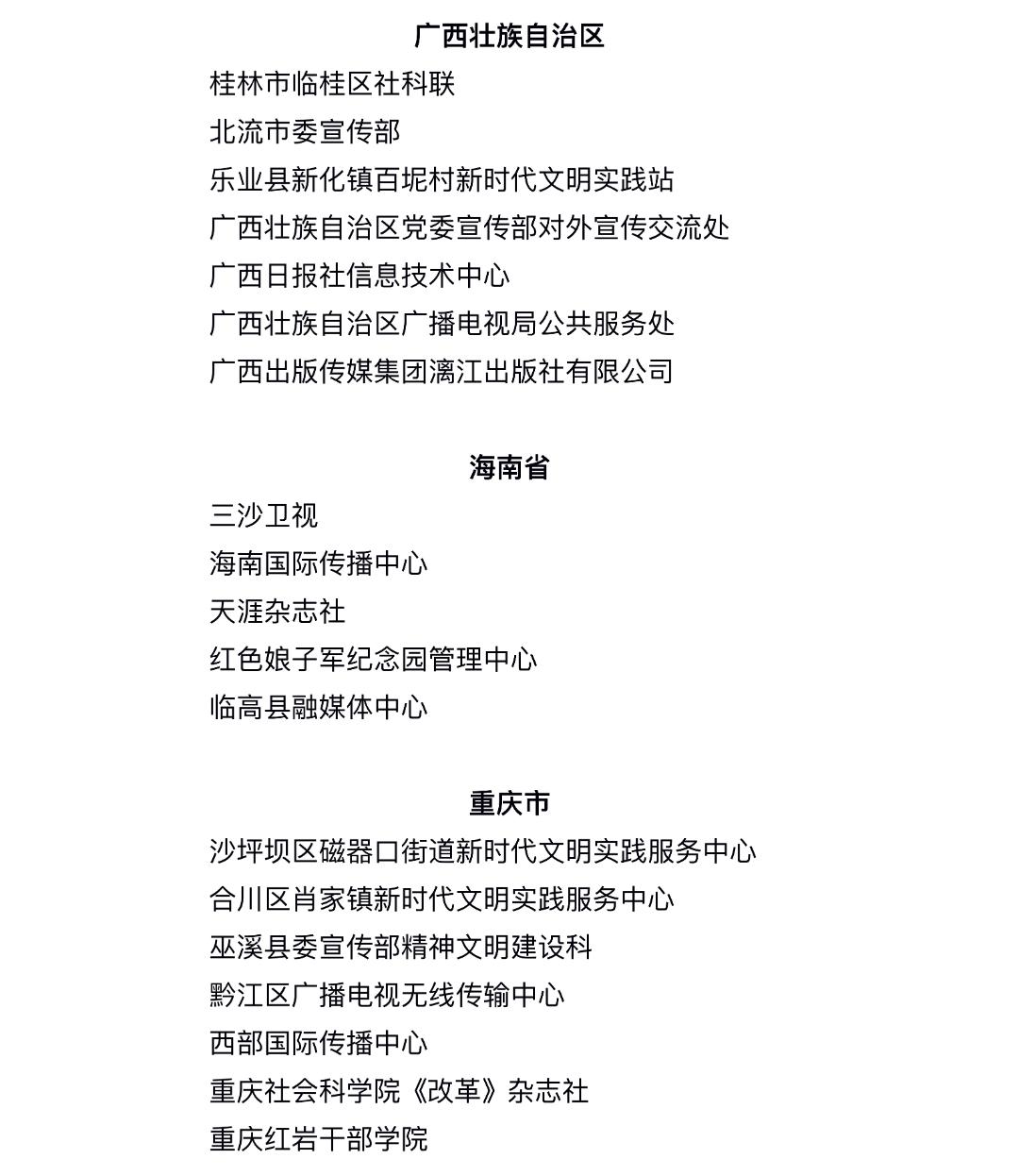 广西壮族自治区

桂林市临桂区社科联

北流市委宣传部

乐业县新化镇百坭村新时代文明实践站

广西壮族自治区党委宣传部对外宣传交流处

广西日报社信息技术中心

广西壮族自治区广播电视局公共服务处

广西出版传媒集团漓江出版社有限公司

海南省

三沙卫视

海南国际传播中心

天涯杂志社

红色娘子军纪念园管理中心

临高县融媒体中心

重庆市

沙坪坝区磁器口街道新时代文明实践服务中心

合川区肖家镇新时代文明实践服务中心

巫溪县委宣传部精神文明建设科

黔江区广播电视无线传输中心

西部国际传播中心

重庆社会科学院《改革》杂志社

重庆红岩干部学院